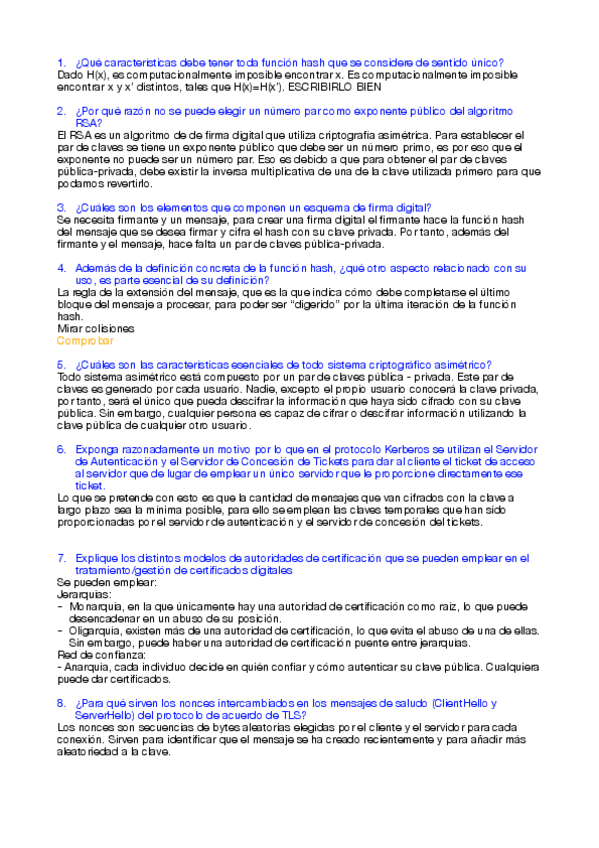 1. ¿Qué características debe tener toda función hash que se considere de sentido único?
Dado H(x), es computacionalmente imposible encontrar x. Es computacionalmente imposible encontrar x y x' distintos, tales que H(x)=H(x'). ESCRIBIRLO BIEN

2. ¿Por qué razón no se puede elegir un número par como exponente público del algoritmo RSA?
El RSA es un algoritmo de de firma digital que utiliza criptografía asimétrica. Para establecer el par de claves se tiene un exponente público que debe ser un número primo, es por eso que el exponente no puede ser un número par. Eso es debido a que para obtener el par de claves pública-privada, debe existir la inversa multiplicativa de una de la clave utilizada primero para que podamos revertirlo.

3. ¿Cuáles son los elementos que componen un esquema de firma digital?
Se necesita firmante y un mensaje, para crear una firma digital el firmante hace la función hash del mensaje que se desea firmar y cifra el hash con su clave privada. Por tanto, además del firmante y el mensaje, hace falta un par de claves pública-privada.

4. Además de la definición concreta de la función hash, ¿qué otro aspecto relacionado con su uso, es parte esencial de su definición?
La regla de la extensión del mensaje, que es la que indica cómo debe completarse el último bloque del mensaje a procesar, para poder ser "digerido" por la última iteración de la función hash.
Mirar colisiones
Comprobar

5. ¿Cuáles son las características esenciales de todo sistema criptográfico asimétrico?
Todo sistema asimétrico está compuesto por un par de claves pública - privada. Este par de claves es generado por cada usuario. Nadie, excepto el propio usuario conocerá la clave privada, por tanto, será el único que pueda descifrar la información que haya sido cifrado con su clave pública. Sin embargo, cualquier persona es capaz de cifrar o descifrar información utilizando la clave pública de cualquier otro usuario.

6. Exponga razonadamente un motivo por lo que en el protocolo Kerberos se utilizan el Servidor de Autenticación y el Servidor de Concesión de Tickets para dar al cliente el ticket de acceso al servidor que de lugar de emplear un único servidor que le proporcione directamente ese ticket.
Lo que se pretende con esto es que la cantidad de mensajes que van cifrados con la clave a largo plazo sea la mínima posible, para ello se emplean las claves temporales que han sido proporcionadas por el servidor de autenticación y el servidor de concesión del tickets.

7. Explique los distintos modelos de autoridades de certificación que se pueden emplear en el tratamiento/gestión de certificados digitales
Se pueden emplear:
Jerarquías:
- Monarquía, en la que únicamente hay una autoridad de certificación como raíz, lo que puede desencadenar en un abuso de su posición.
- Oligarquía, existen más de una autoridad de certificación, lo que evita el abuso de una de ellas. Sin embargo, puede haber una autoridad de certificación puente entre jerarquías.
Red de confianza:
- Anarquía, cada individuo decide en quién confiar y cómo autenticar su clave pública. Cualquiera puede dar certificados.

8. ¿Para qué sirven los nonces intercambiados en los mensajes de saludo (ClientHello y ServerHello) del protocolo de acuerdo de TLS?
Los nonces son secuencias de bytes aleatorias elegidas por el cliente y el servidor para cada conexión. Sirven para identificar que el mensaje se ha creado recientemente y para añadir más aleatoriedad a la clave.